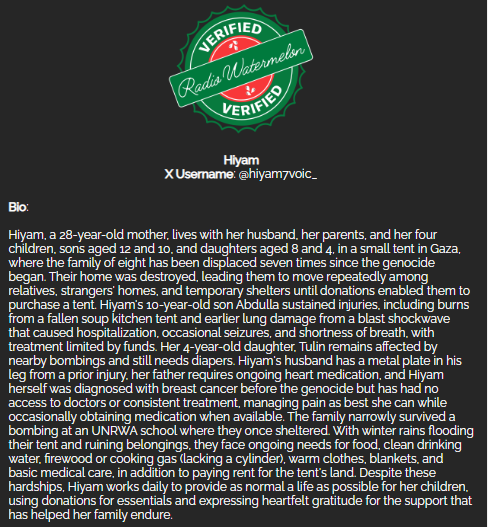 VERIFIED
Radio Watermelon
VERIFIED

Hiyam
X Username: @hiyam7voic_

Bio:

Hiyam, a 28-year-old mother, lives with her husband, her parents, and her four children, sons aged 12 and 10, and daughters aged 8 and 4, in a small tent in Gaza, where the family of eight has been displaced seven times since the genocide began. Their home was destroyed, leading them to move repeatedly among relatives, strangers' homes, and temporary shelters until donations enabled them to purchase a tent. Hiyam's 10-year-old son Abdulla sustained injuries, including burns from a fallen soup kitchen tent and earlier lung damage from a blast shockwave that caused hospitalization, occasional seizures, and shortness of breath, with treatment limited by funds. Her 4-year-old daughter, Tulin remains affected by nearby bombings and still needs diapers. Hiyam's husband has a metal plate in his leg from a prior injury, her father requires ongoing heart medication, and Hiyam herself was diagnosed with breast cancer before the genocide but has had no access to doctors or consistent treatment, managing pain as best she can while occasionally obtaining medication when available. The family narrowly survived a bombing at an UNRWA school where they once sheltered. With winter rains flooding their tent and ruining belongings, they face ongoing needs for food, clean drinking water, firewood or cooking gas (lacking a cylinder), warm clothes, blankets, and basic medical care, in addition to paying rent for the tent's land. Despite these hardships, Hiyam works daily to provide as normal a life as possible for her children, using donations for essentials and expressing heartfelt gratitude for the support that has helped her family endure.